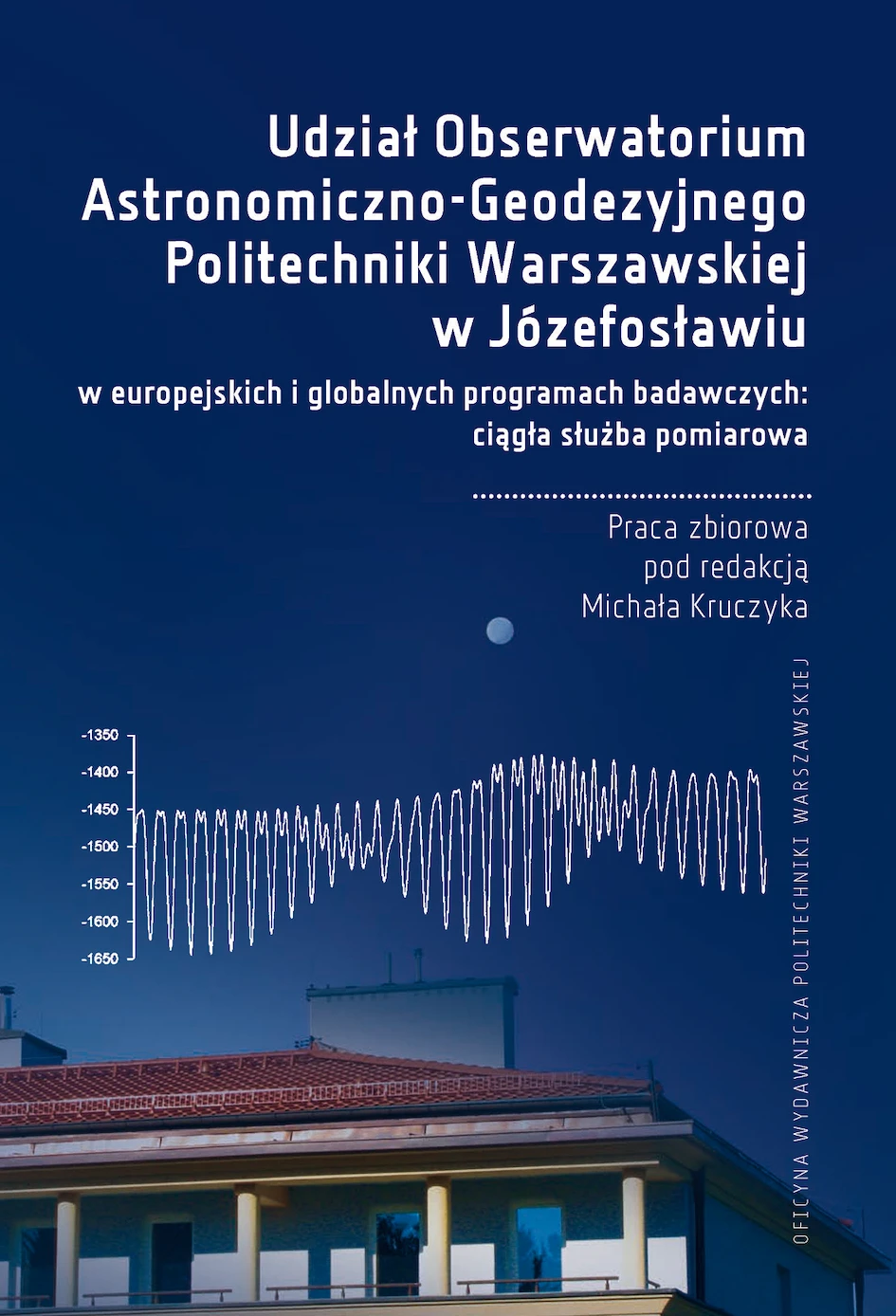 Udział Obserwatorium Astronomiczno-Geodezyjnego Politechniki Warszawskiej w Józefosławiu

w europejskich i globalnych programach badawczych: ciągła służba pomiarowa

Praca zbiorowa
pod redakcją
Michała Kruczyka

-1350
-1400
-1450
-1500
-1550
-1600
-1650

OFICYNA WYDAWNICZA POLITECHNIKI WARSZAWSKIEJ